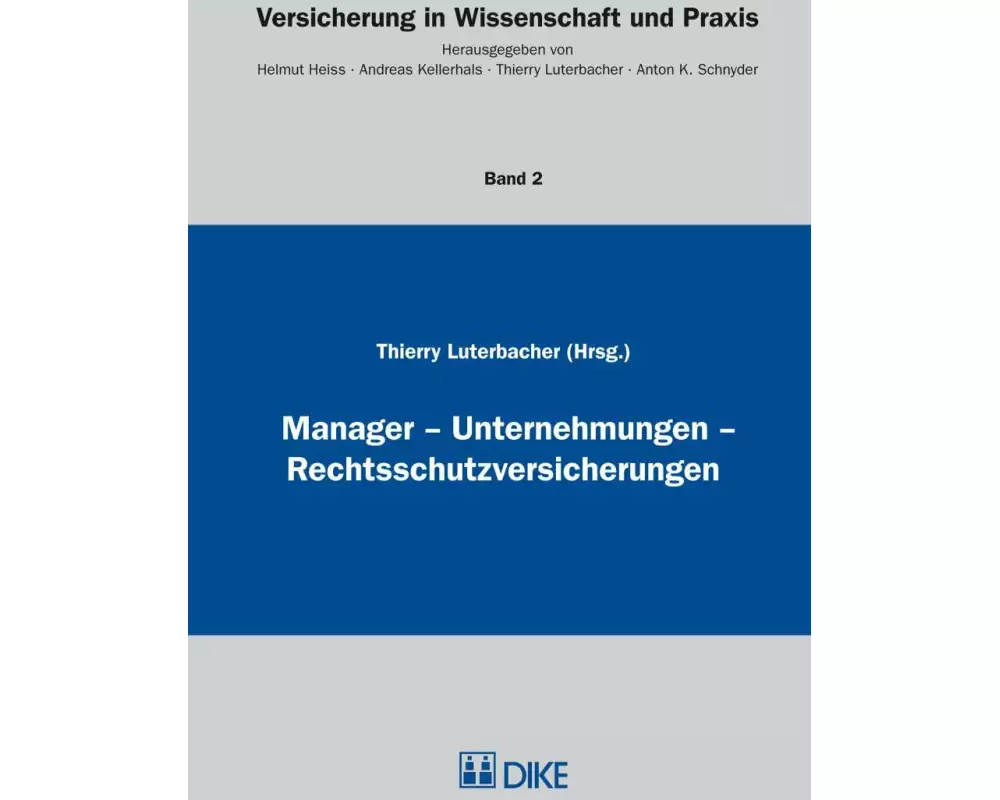 Versicherung in Wissenschaft und Praxis

Herausgegeben von
Helmut Heiss · Andreas Kellerhals · Thierry Luterbacher · Anton K. Schnyder

Band 2

Thierry Luterbacher (Hrsg.)

Manager – Unternehmungen – Rechtsschutzversicherungen

DIKE